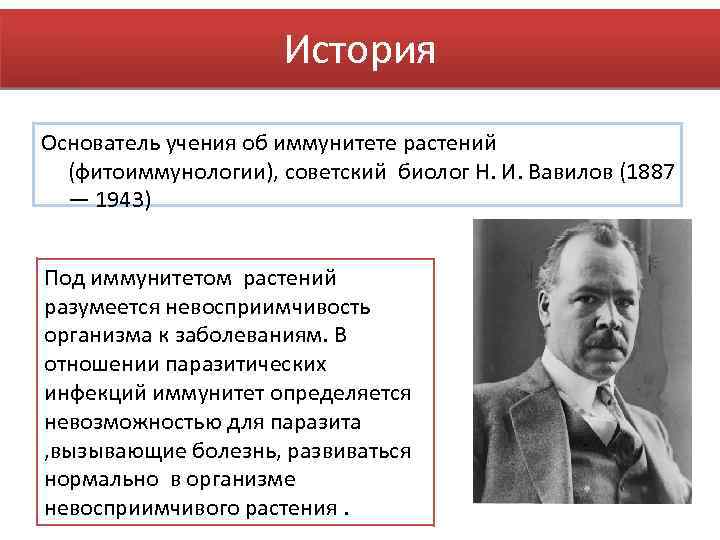 История

Основатель учения об иммунитете растений (фитоиммунологии), советский  биолог Н. И. Вавилов (1887 — 1943)

Под иммунитетом  растений разумеется невосприимчивость организма к заболеваниям. В отношении паразитических инфекций иммунитет определяется невозможностью для паразита ,вызывающие болезнь, развиваться нормально  в организме невосприимчивого растения .